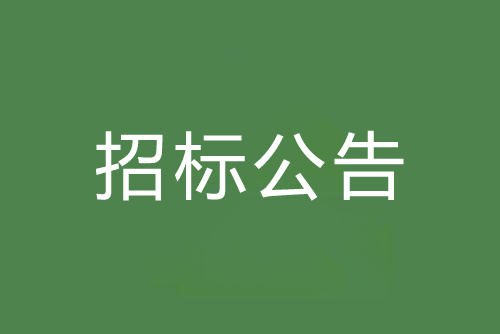 招标公告